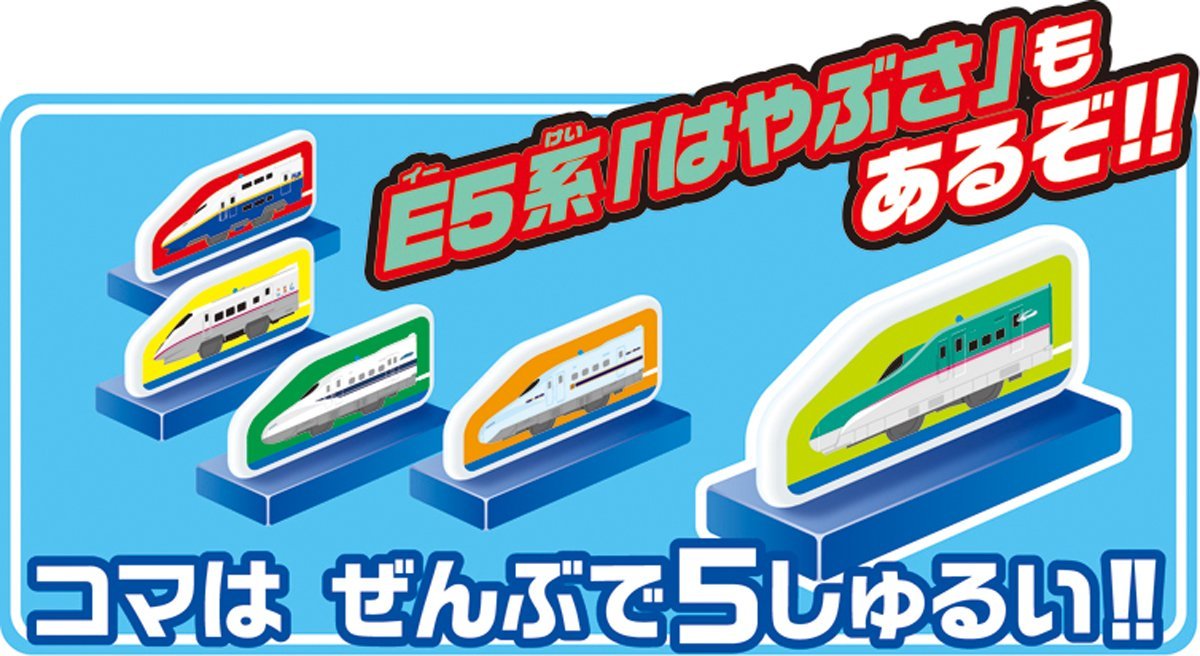 E5系「はやぶさ」もあるぞ!!

コマは ぜんぶで5しゅるい!!